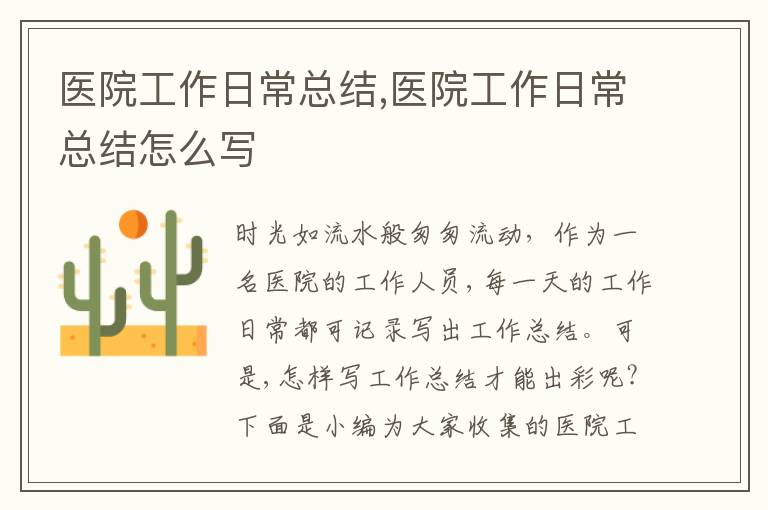 医院工作日常总结,医院工作日常总结怎么写

时光如流水般匆匆流动，作为一名医院的工作人员，每一天的工作日常都可记录写出工作总结。可是，怎样写工作总结才能出彩呢？下面是小编为大家收集的医院工